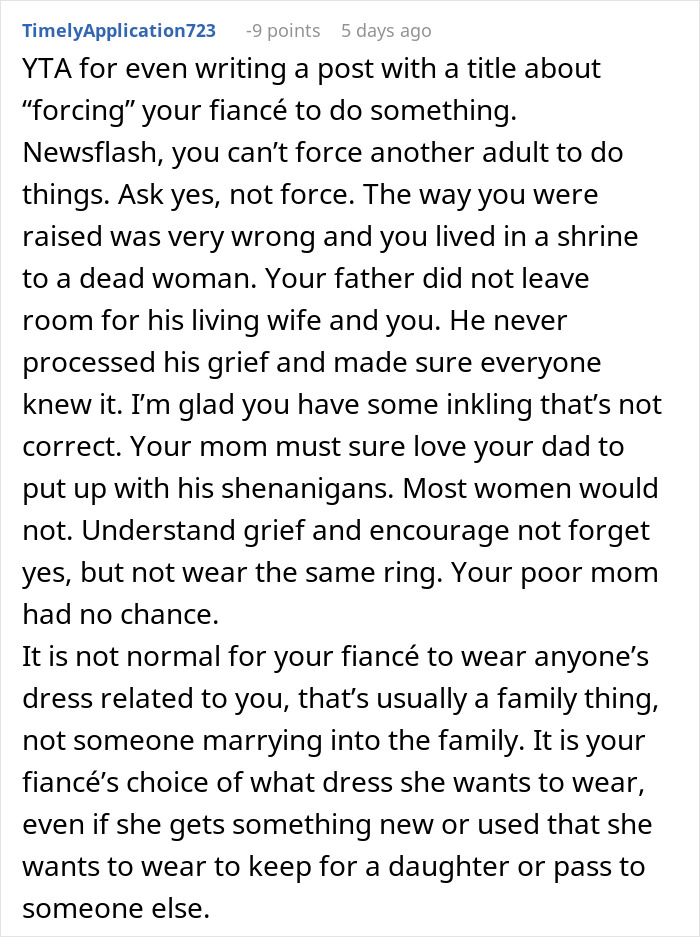 TimelyApplication723 -9 points 5 days ago

YTA for even writing a post with a title about “forcing” your fiancé to do something. Newsflash, you can’t force another adult to do things. Ask yes, not force. The way you were raised was very wrong and you lived in a shrine to a dead woman. Your father did not leave room for his living wife and you. He never processed his grief and made sure everyone knew it. I’m glad you have some inkling that’s not correct. Your mom must sure love your dad to put up with his shenanigans. Most women would not. Understand grief and encourage not forget yes, but not wear the same ring. Your poor mom had no chance.
It is not normal for your fiancé to wear anyone’s dress related to you, that’s usually a family thing, not someone marrying into the family. It is your fiancé’s choice of what dress she wants to wear, even if she gets something new or used that she wants to wear to keep for a daughter or pass to someone else.